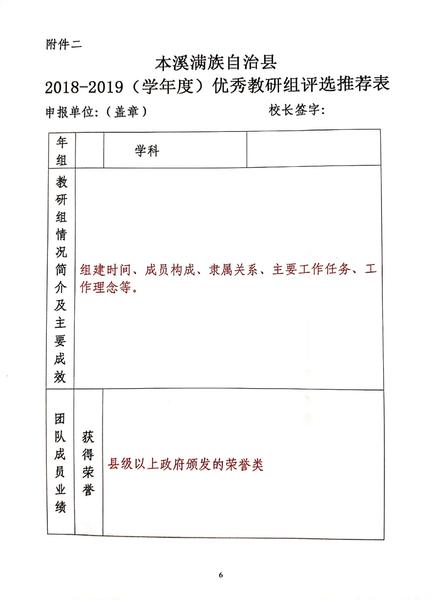 附件二

本溪满族自治县
2018-2019（学年度）优秀教研组评选推荐表

申报单位：（盖章）　　　　　　　　校长签字：

| 年组 | | 学科 | |
|---|---|---|---|
| 教研组情况简介及主要成效 | 组建时间、成员构成、隶属关系、主要工作任务、工作理念等。 | | |
| 团队成员业绩 | 获得荣誉 | 县级以上政府颁发的荣誉类 | |

6